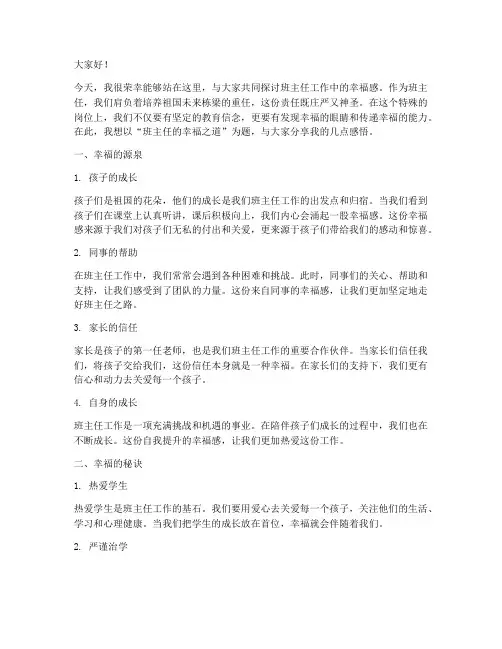 大家好！

今天，我很荣幸能够站在这里，与大家共同探讨班主任工作中的幸福感。作为班主任，我们肩负着培养祖国未来栋梁的重任，这份责任既庄严又神圣。在这个特殊的岗位上，我们不仅要有坚定的教育信念，更要有发现幸福的眼睛和传递幸福的能力。在此，我想以“班主任的幸福之道”为题，与大家分享我的几点感悟。

一、幸福的源泉

1. 孩子的成长

孩子们是祖国的花朵，他们的成长是我们班主任工作的出发点和归宿。当我们看到孩子们在课堂上认真听讲，课后积极向上，我们内心会涌起一股幸福感。这份幸福感来源于我们对孩子们无私的付出和关爱，更来源于孩子们带给我们的感动和惊喜。

2. 同事的帮助

在班主任工作中，我们常常会遇到各种困难和挑战。此时，同事们的关心、帮助和支持，让我们感受到了团队的力量。这份来自同事的幸福感，让我们更加坚定地走好班主任之路。

3. 家长的信任

家长是孩子的第一任老师，也是我们班主任工作的重要合作伙伴。当家长们信任我们，将孩子交给我们，这份信任本身就是一种幸福。在家长们的支持下，我们更有信心和动力去关爱每一个孩子。

4. 自身的成长

班主任工作是一项充满挑战和机遇的事业。在陪伴孩子们成长的过程中，我们也在不断成长。这份自我提升的幸福感，让我们更加热爱这份工作。

二、幸福的秘诀

1. 热爱学生

热爱学生是班主任工作的基石。我们要用爱心去关爱每一个孩子，关注他们的生活、学习和心理健康。当我们把学生的成长放在首位，幸福就会伴随着我们。

2. 严谨治学